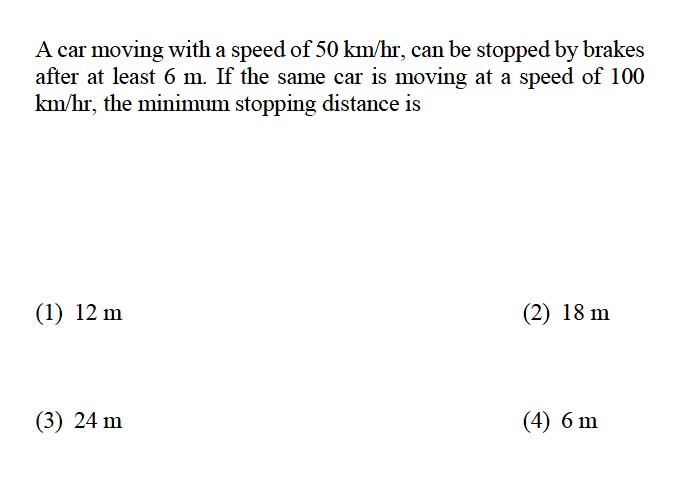 A car moving with a speed of 50 km/hr, can be stopped by brakes after at least 6 m. If the same car is moving at a speed of 100 km/hr, the minimum stopping distance is

(1) 12 m
(2) 18 m
(3) 24 m
(4) 6 m